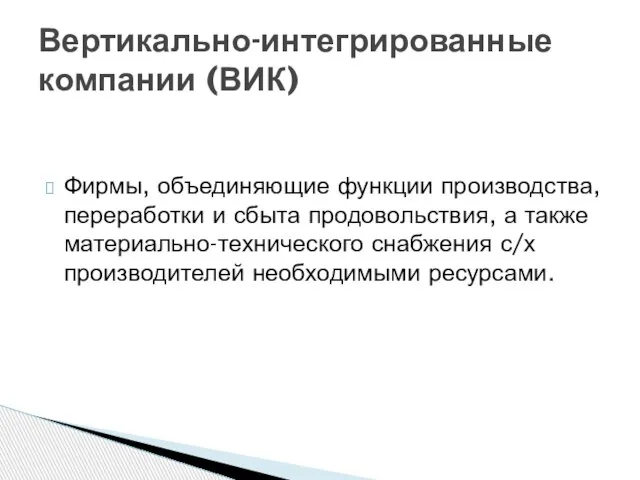 Вертикально-интегрированные компании (ВИК)

Фирмы, объединяющие функции производства, переработки и сбыта продовольствия, а также материально-технического снабжения с/х производителей необходимыми ресурсами.